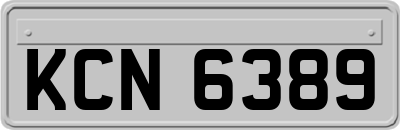 KCN 6389